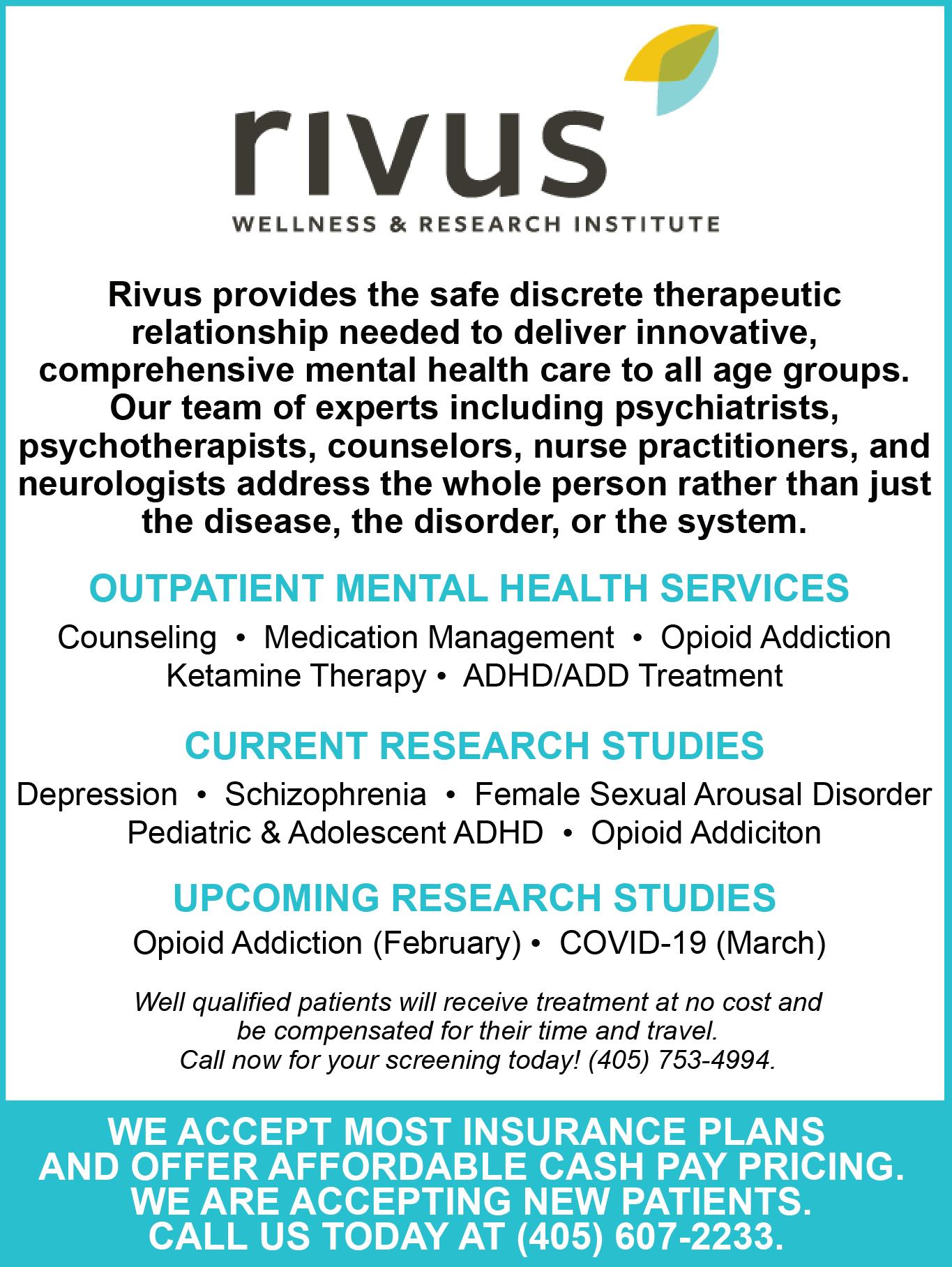 rivus

WELLNESS & RESEARCH INSTITUTE

Rivus provides the safe discrete therapeutic relationship needed to deliver innovative, comprehensive mental health care to all age groups. Our team of experts including psychiatrists, psychotherapists, counselors, nurse practitioners, and neurologists address the whole person rather than just the disease, the disorder, or the system.

OUTPATIENT MENTAL HEALTH SERVICES

Counseling • Medication Management • Opioid Addiction
Ketamine Therapy • ADHD/ADD Treatment

CURRENT RESEARCH STUDIES

Depression • Schizophrenia • Female Sexual Arousal Disorder
Pediatric & Adolescent ADHD • Opioid Addiciton

UPCOMING RESEARCH STUDIES

Opioid Addiction (February) • COVID-19 (March)

Well qualified patients will receive treatment at no cost and be compensated for their time and travel.
Call now for your screening today! (405) 753-4994.

WE ACCEPT MOST INSURANCE PLANS AND OFFER AFFORDABLE CASH PAY PRICING. WE ARE ACCEPTING NEW PATIENTS. CALL US TODAY AT (405) 607-2233.